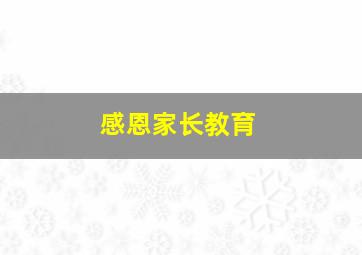 感恩家长教育